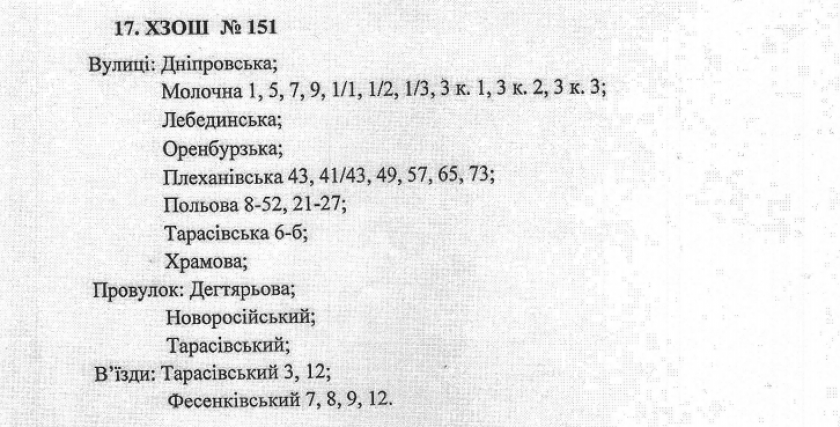 17. ХЗОШ № 151

Вулиці: Дніпровська;
Молочна 1, 5, 7, 9, 1/1, 1/2, 1/3, 3 к. 1, 3 к. 2, 3 к. 3;
Лебединська;
Оренбурзька;
Плеханівська 43, 41/43, 49, 57, 65, 73;
Польова 8-52, 21-27;
Тарасівська 6-б;
Храмова;
Провулок: Дегтярьова;
Новоросійський;
Тарасівський;
В'їзди: Тарасівський 3, 12;
Фесенківський 7, 8, 9, 12.